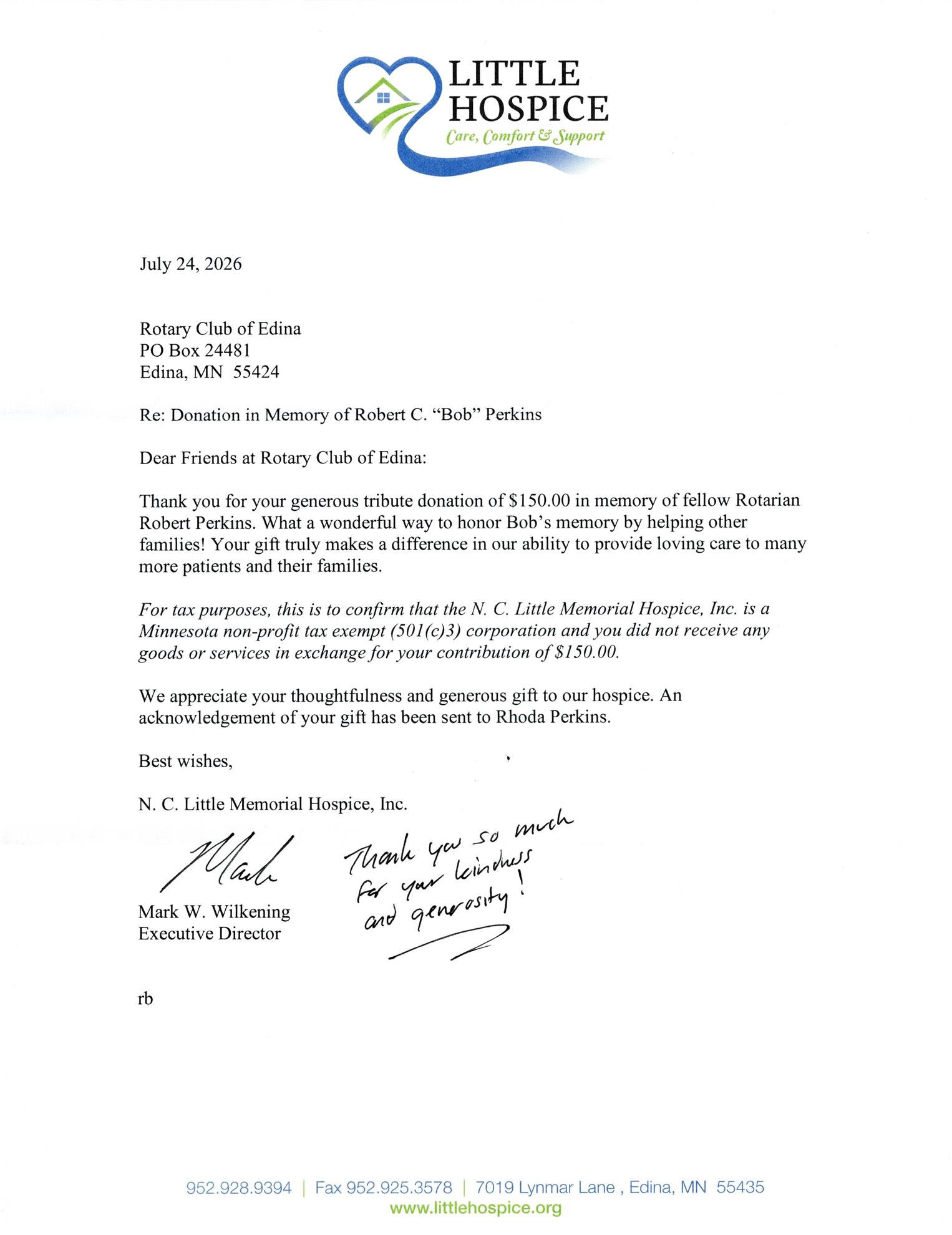 LITTLE HOSPICE
Care, Comfort & Support

July 24, 2026

Rotary Club of Edina
PO Box 24481
Edina, MN 55424

Re: Donation in Memory of Robert C. "Bob" Perkins

Dear Friends at Rotary Club of Edina:

Thank you for your generous tribute donation of $150.00 in memory of fellow Rotarian Robert Perkins. What a wonderful way to honor Bob's memory by helping other families! Your gift truly makes a difference in our ability to provide loving care to many more patients and their families.

For tax purposes, this is to confirm that the N. C. Little Memorial Hospice, Inc. is a Minnesota non-profit tax exempt (501(c)3) corporation and you did not receive any goods or services in exchange for your contribution of $150.00.

We appreciate your thoughtfulness and generous gift to our hospice. An acknowledgement of your gift has been sent to Rhoda Perkins.

Best wishes,

N. C. Little Memorial Hospice, Inc.

Mark

Thank you so much for your kindness and generosity!

Mark W. Wilkening
Executive Director

rb

952.928.9394 | Fax 952.925.3578 | 7019 Lynmar Lane , Edina, MN 55435
www.littlehospice.org